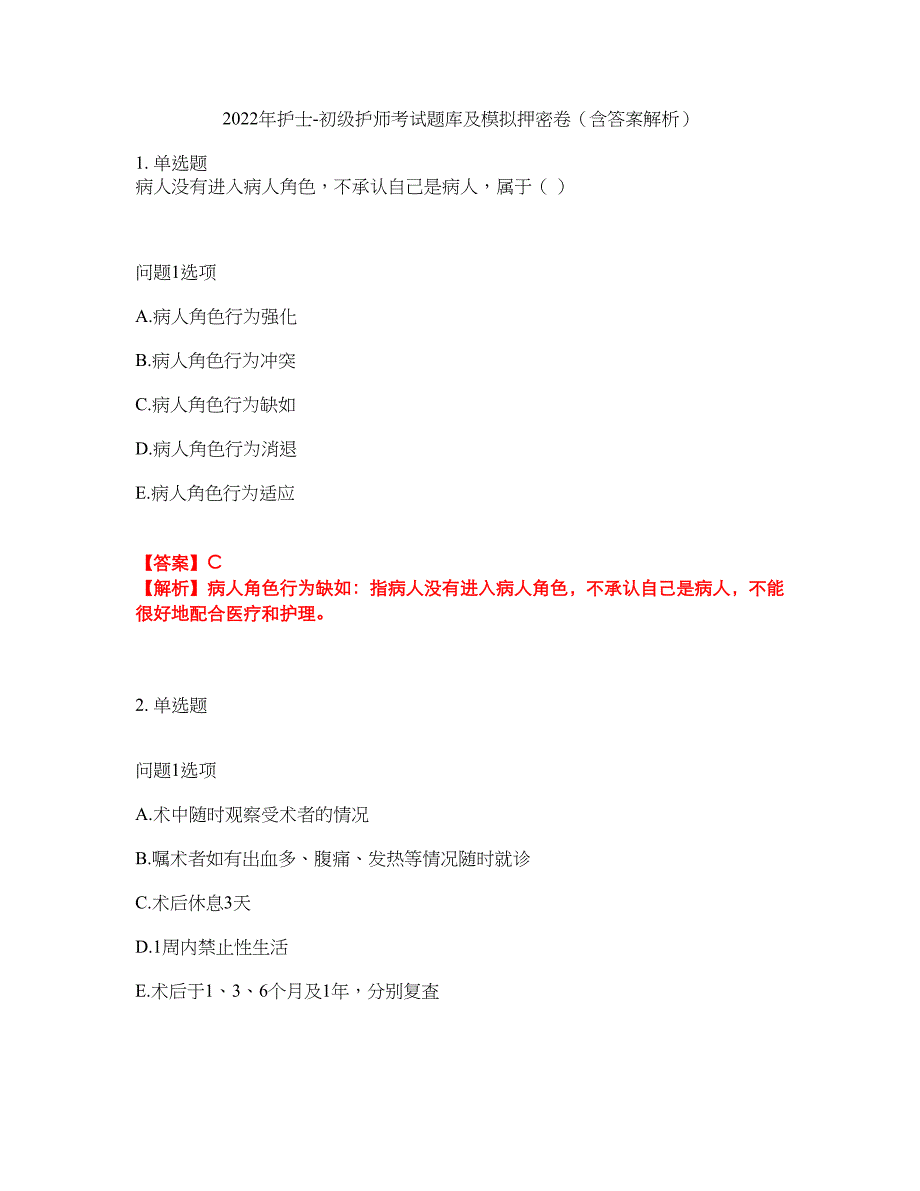 2022年护士-初级护师考试题库及模拟押密卷（含答案解析）

1. 单选题
病人没有进入病人角色，不承认自己是病人，属于（ ）

问题1选项

A.病人角色行为强化

B.病人角色行为冲突

C.病人角色行为缺如

D.病人角色行为消退

E.病人角色行为适应

【答案】C
【解析】病人角色行为缺如：指病人没有进入病人角色，不承认自己是病人，不能很好地配合医疗和护理。

2. 单选题

问题1选项

A.术中随时观察受术者的情况

B.嘱术者如有出血多、腹痛、发热等情况随时就诊

C.术后休息3天

D.1周内禁止性生活

E.术后于1、3、6个月及1年，分别复查